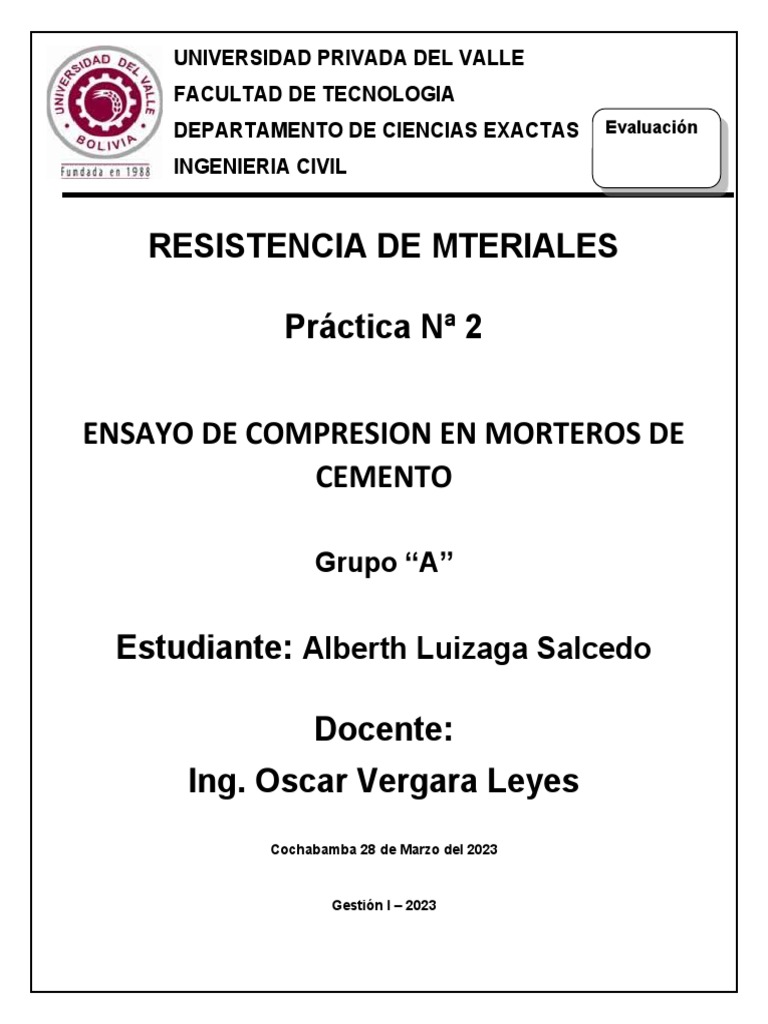 UNIVERSIDAD DEL VALLE
BOLIVIA
Fundada en 1988

UNIVERSIDAD PRIVADA DEL VALLE
FACULTAD DE TECNOLOGIA
DEPARTAMENTO DE CIENCIAS EXACTAS
INGENIERIA CIVIL

Evaluación

RESISTENCIA DE MTERIALES

Práctica Nª 2

ENSAYO DE COMPRESION EN MORTEROS DE CEMENTO

Grupo “A”

Estudiante: Alberth Luizaga Salcedo

Docente:
Ing. Oscar Vergara Leyes

Cochabamba 28 de Marzo del 2023

Gestión I – 2023